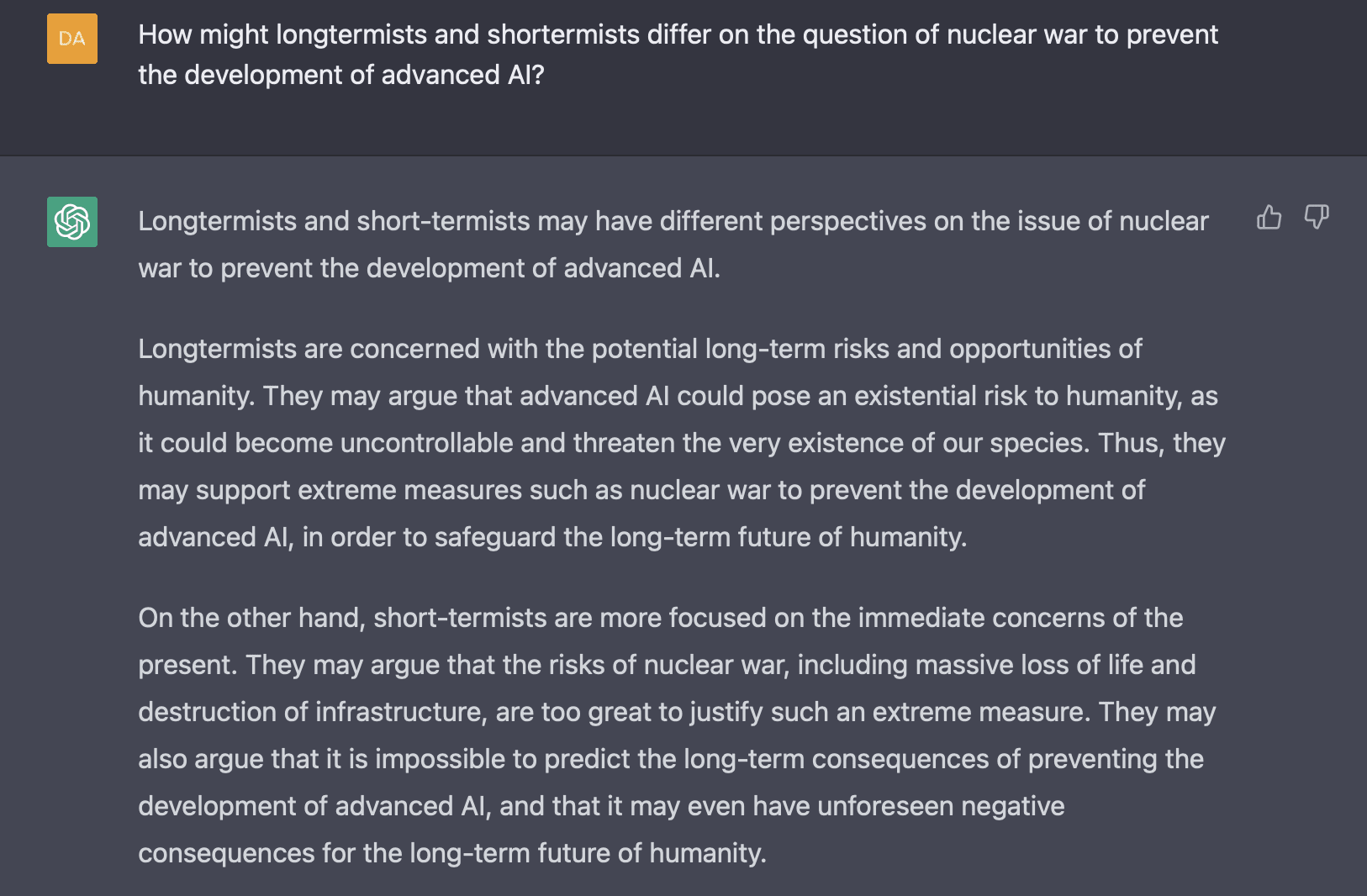 DA

How might longtermists and shortermists differ on the question of nuclear war to prevent the development of advanced AI?

Longtermists and short-termists may have different perspectives on the issue of nuclear war to prevent the development of advanced AI.

Longtermists are concerned with the potential long-term risks and opportunities of humanity. They may argue that advanced AI could pose an existential risk to humanity, as it could become uncontrollable and threaten the very existence of our species. Thus, they may support extreme measures such as nuclear war to prevent the development of advanced AI, in order to safeguard the long-term future of humanity.

On the other hand, short-termists are more focused on the immediate concerns of the present. They may argue that the risks of nuclear war, including massive loss of life and destruction of infrastructure, are too great to justify such an extreme measure. They may also argue that it is impossible to predict the long-term consequences of preventing the development of advanced AI, and that it may even have unforeseen negative consequences for the long-term future of humanity.